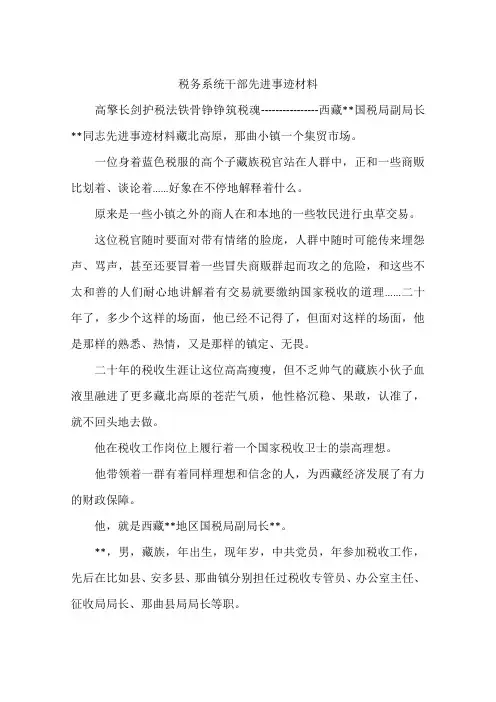 税务系统干部先进事迹材料

高擎长剑护税法铁骨铮铮筑税魂----------------西藏**国税局副局长**同志先进事迹材料藏北高原，那曲小镇一个集贸市场。

一位身着蓝色税服的高个子藏族税官站在人群中，正和一些商贩比划着、谈论着......好象在不停地解释着什么。

原来是一些小镇之外的商人在和本地的一些牧民进行虫草交易。

这位税官随时要面对带有情绪的脸庞，人群中随时可能传来埋怨声、骂声，甚至还要冒着一些冒失商贩群起而攻之的危险，和这些不太和善的人们耐心地讲解着有交易就要缴纳国家税收的道理......二十年了，多少个这样的场面，他已经不记得了，但面对这样的场面，他是那样的熟悉、热情，又是那样的镇定、无畏。

二十年的税收生涯让这位高高瘦瘦，但不乏帅气的藏族小伙子血液里融进了更多藏北高原的苍茫气质，他性格沉稳、果敢，认准了，就不回头地去做。

他在税收工作岗位上履行着一个国家税收卫士的崇高理想。

他带领着一群有着同样理想和信念的人，为西藏经济发展了有力的财政保障。

他，就是西藏**地区国税局副局长**。

**，男，藏族，年出生，现年岁，中共党员，年参加税收工作，先后在比如县、安多县、那曲镇分别担任过税收专管员、办公室主任、征收局局长、那曲县局局长等职。